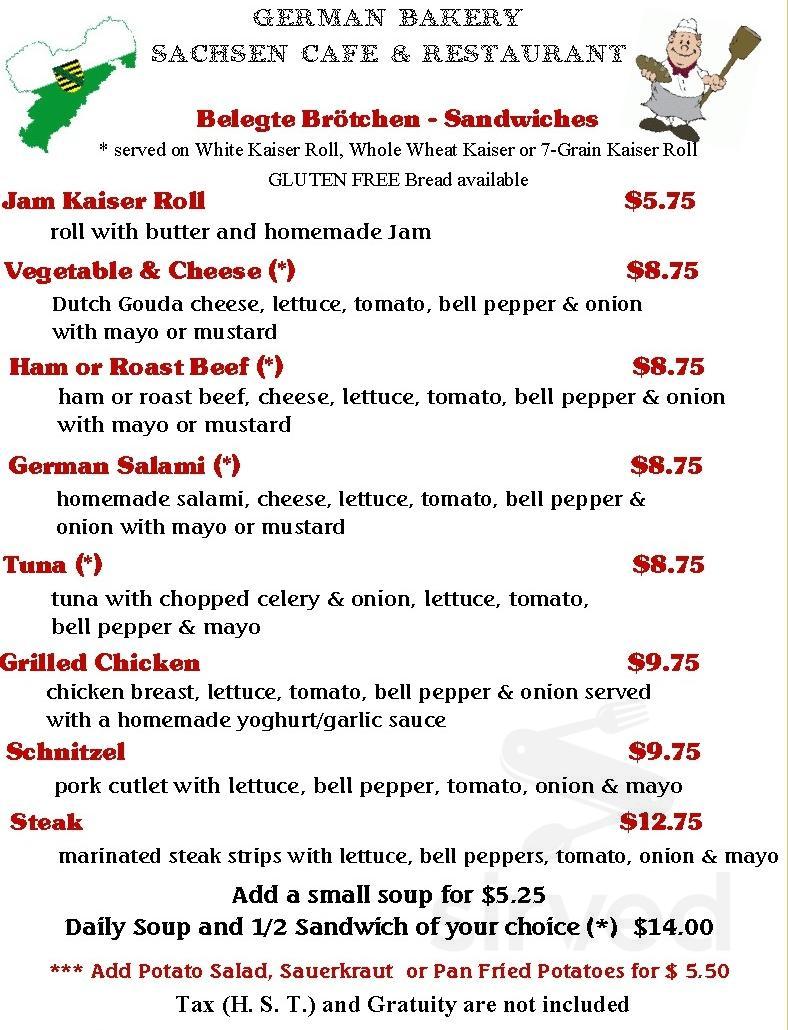 GERMAN BAKERY
SACHSEN CAFE & RESTAURANT

Belegte Brötchen - Sandwiches
* served on White Kaiser Roll, Whole Wheat Kaiser or 7-Grain Kaiser Roll
GLUTEN FREE Bread available

Jam Kaiser Roll $5.75
roll with butter and homemade Jam

Vegetable & Cheese (*) $8.75
Dutch Gouda cheese, lettuce, tomato, bell pepper & onion with mayo or mustard

Ham or Roast Beef (*) $8.75
ham or roast beef, cheese, lettuce, tomato, bell pepper & onion with mayo or mustard

German Salami (*) $8.75
homemade salami, cheese, lettuce, tomato, bell pepper & onion with mayo or mustard

Tuna (*) $8.75
tuna with chopped celery & onion, lettuce, tomato, bell pepper & mayo

Grilled Chicken $9.75
chicken breast, lettuce, tomato, bell pepper & onion served with a homemade yoghurt/garlic sauce

Schnitzel $9.75
pork cutlet with lettuce, bell pepper, tomato, onion & mayo

Steak $12.75
marinated steak strips with lettuce, bell peppers, tomato, onion & mayo

Add a small soup for $5.25
Daily Soup and 1/2 Sandwich of your choice (*) $14.00

*** Add Potato Salad, Sauerkraut or Pan Fried Potatoes for $ 5.50
Tax (H. S. T.) and Gratuity are not included

sirved